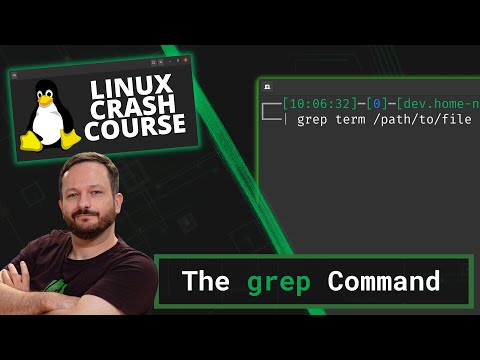 LINUX CRASH COURSE

[10:06:32]-[0]-[dev.home-n
grep term /path/to/file

The grep Command